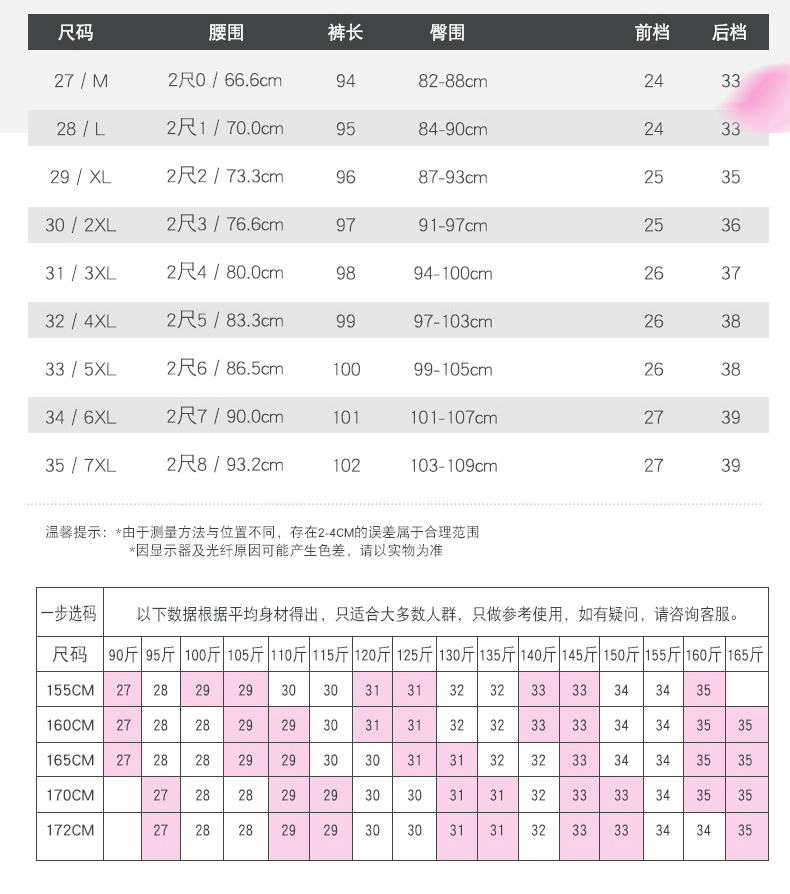 | 尺码 | 腰围 | 裤长 | 臀围 | 前档 | 后档 |
|---|---|---|---|---|---|
| 27 / M | 2尺0 / 66.6cm | 94 | 82-88cm | 24 | 33 |
| 28 / L | 2尺1 / 70.0cm | 95 | 84-90cm | 24 | 33 |
| 29 / XL | 2尺2 / 73.3cm | 96 | 87-93cm | 25 | 35 |
| 30 / 2XL | 2尺3 / 76.6cm | 97 | 91-97cm | 25 | 36 |
| 31 / 3XL | 2尺4 / 80.0cm | 98 | 94-100cm | 26 | 37 |
| 32 / 4XL | 2尺5 / 83.3cm | 99 | 97-103cm | 26 | 38 |
| 33 / 5XL | 2尺6 / 86.5cm | 100 | 99-105cm | 26 | 38 |
| 34 / 6XL | 2尺7 / 90.0cm | 101 | 101-107cm | 27 | 39 |
| 35 / 7XL | 2尺8 / 93.2cm | 102 | 103-109cm | 27 | 39 |

温馨提示：*由于测量方法与位置不同，存在2-4CM的误差属于合理范围
*因显示器及光纤原因可能产生色差，请以实物为准

| 一步选码 | 以下数据根据平均身材得出，只适合大多数人群，只做参考使用，如有疑问，请咨询客服。 | | | | | | | | | | | | | | | |
|---|---|---|---|---|---|---|---|---|---|---|---|---|---|---|---|---|
| 尺码 | 90斤 | 95斤 | 100斤 | 105斤 | 110斤 | 115斤 | 120斤 | 125斤 | 130斤 | 135斤 | 140斤 | 145斤 | 150斤 | 155斤 | 160斤 | 165斤 |
| 155CM | 27 | 28 | 29 | 29 | 30 | 30 | 31 | 31 | 32 | 32 | 33 | 33 | 34 | 34 | 35 | |
| 160CM | 27 | 28 | 28 | 29 | 29 | 30 | 31 | 31 | 32 | 32 | 33 | 33 | 34 | 34 | 35 | 35 |
| 165CM | 27 | 28 | 28 | 29 | 29 | 30 | 30 | 31 | 31 | 32 | 32 | 33 | 34 | 34 | 35 | 35 |
| 170CM | | 27 | 28 | 28 | 29 | 29 | 30 | 30 | 31 | 31 | 32 | 33 | 33 | 34 | 35 | 35 |
| 172CM | | 27 | 28 | 28 | 29 | 29 | 30 | 30 | 31 | 31 | 32 | 33 | 33 | 34 | 34 | 35 |